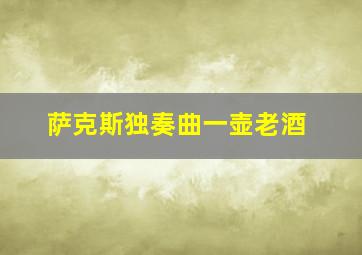 萨克斯独奏曲一壶老酒